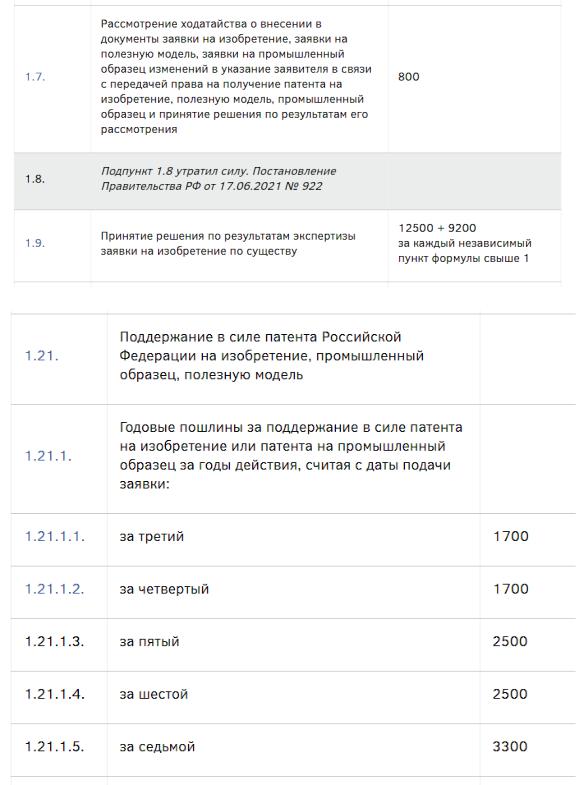 | | | |
|---|---|---|
| 1.7. | Рассмотрение ходатайства о внесении в документы заявки на изобретение, заявки на полезную модель, заявки на промышленный образец изменений в указание заявителя в связи с передачей права на получение патента на изобретение, полезную модель, промышленный образец и принятие решения по результатам его рассмотрения | 800 |
| 1.8. | Подпункт 1.8 утратил силу. Постановление Правительства РФ от 17.06.2021 № 922 | |
| 1.9. | Принятие решения по результатам экспертизы заявки на изобретение по существу | 12500 + 9200 за каждый независимый пункт формулы свыше 1 |

| | | |
|---|---|---|
| 1.21. | Поддержание в силе патента Российской Федерации на изобретение, промышленный образец, полезную модель | |
| 1.21.1. | Годовые пошлины за поддержание в силе патента на изобретение или патента на промышленный образец за годы действия, считая с даты подачи заявки: | |
| 1.21.1.1. | за третий | 1700 |
| 1.21.1.2. | за четвертый | 1700 |
| 1.21.1.3. | за пятый | 2500 |
| 1.21.1.4. | за шестой | 2500 |
| 1.21.1.5. | за седьмой | 3300 |